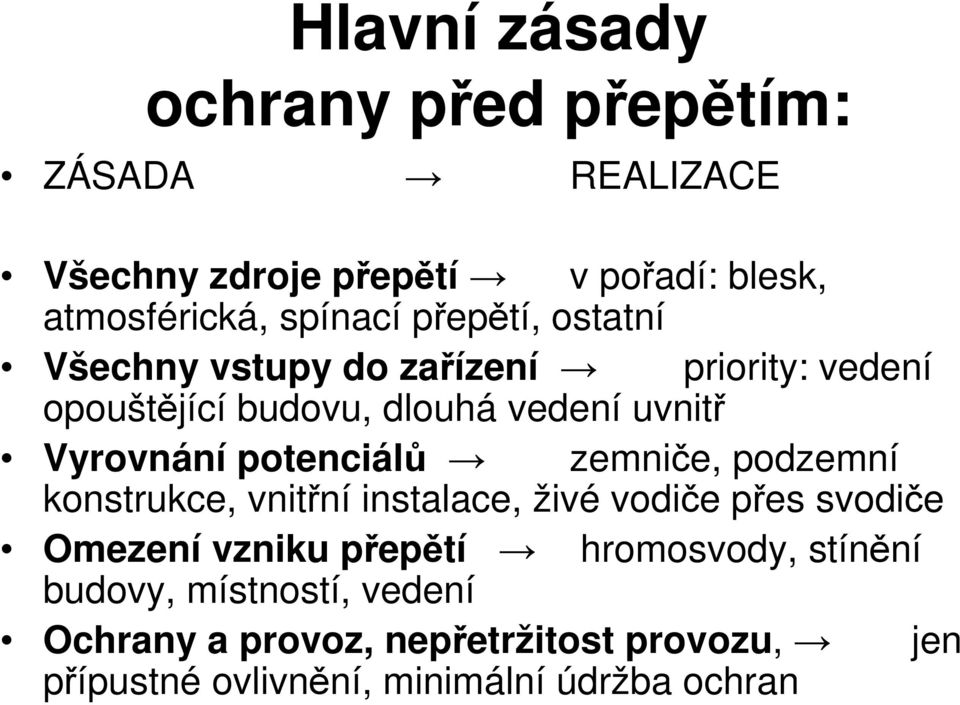 Hlavní zásady ochrany před přepětím:

• ZÁSADA → REALIZACE

• Všechny zdroje přepětí → v pořadí: blesk, atmosférická, spínací přepětí, ostatní

• Všechny vstupy do zařízení → priority: vedení opouštějící budovu, dlouhá vedení uvnitř

• Vyrovnání potenciálů → zemniče, podzemní konstrukce, vnitřní instalace, živé vodiče přes svodiče

• Omezení vzniku přepětí → hromosvody, stínění budovy, místností, vedení

• Ochrany a provoz, nepřetržitost provozu, → jen přípustné ovlivnění, minimální údržba ochran